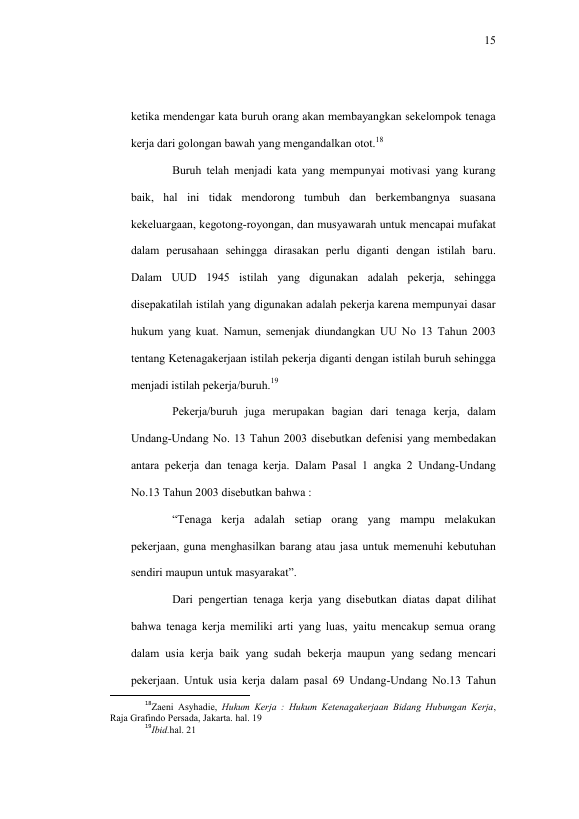 15

ketika mendengar kata buruh orang akan membayangkan sekelompok tenaga kerja dari golongan bawah yang mengandalkan otot.$^{18}$

Buruh telah menjadi kata yang mempunyai motivasi yang kurang baik, hal ini tidak mendorong tumbuh dan berkembangnya suasana kekeluargaan, kegotong-royongan, dan musyawarah untuk mencapai mufakat dalam perusahaan sehingga dirasakan perlu diganti dengan istilah baru. Dalam UUD 1945 istilah yang digunakan adalah pekerja, sehingga disepakatilah istilah yang digunakan adalah pekerja karena mempunyai dasar hukum yang kuat. Namun, semenjak diundangkan UU No 13 Tahun 2003 tentang Ketenagakerjaan istilah pekerja diganti dengan istilah buruh sehingga menjadi istilah pekerja/buruh.$^{19}$

Pekerja/buruh juga merupakan bagian dari tenaga kerja, dalam Undang-Undang No. 13 Tahun 2003 disebutkan defenisi yang membedakan antara pekerja dan tenaga kerja. Dalam Pasal 1 angka 2 Undang-Undang No.13 Tahun 2003 disebutkan bahwa :

"Tenaga kerja adalah setiap orang yang mampu melakukan pekerjaan, guna menghasilkan barang atau jasa untuk memenuhi kebutuhan sendiri maupun untuk masyarakat".

Dari pengertian tenaga kerja yang disebutkan diatas dapat dilihat bahwa tenaga kerja memiliki arti yang luas, yaitu mencakup semua orang dalam usia kerja baik yang sudah bekerja maupun yang sedang mencari pekerjaan. Untuk usia kerja dalam pasal 69 Undang-Undang No.13 Tahun

$^{18}$Zaeni Asyhadie, Hukum Kerja : Hukum Ketenagakerjaan Bidang Hubungan Kerja, Raja Grafindo Persada, Jakarta. hal. 19

$^{19}$Ibid.hal. 21